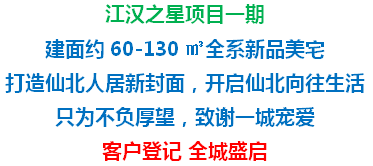 江汉之星项目一期

建面约 60-130 ㎡全系新品美宅

打造仙北人居新封面，开启仙北向往生活

只为不负厚望，致谢一城宠爱

客户登记 全城盛启